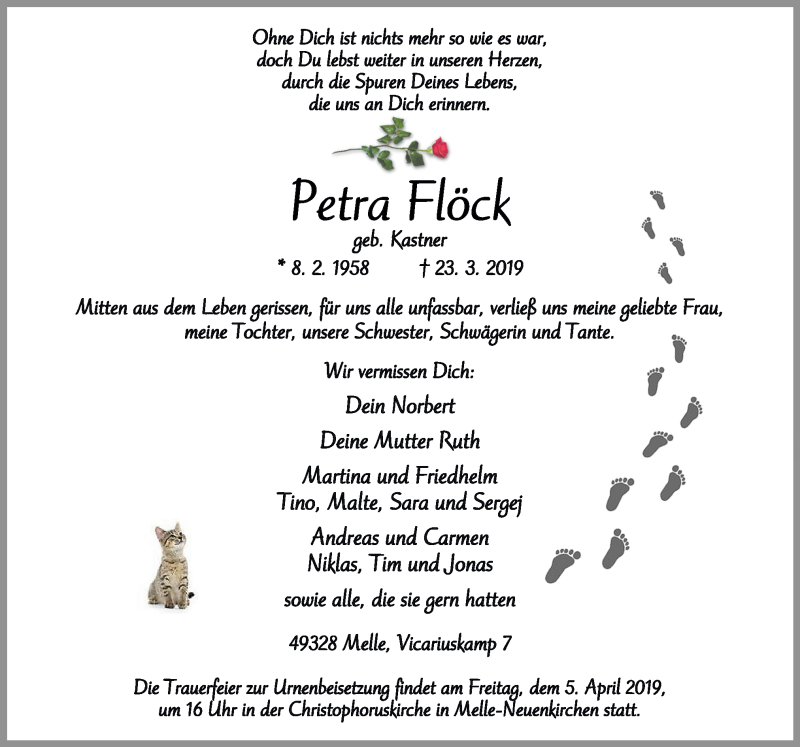 Ohne Dich ist nichts mehr so wie es war,
doch Du lebst weiter in unseren Herzen,
durch die Spuren Deines Lebens,
die uns an Dich erinnern.

Petra Flöck
geb. Kastner
* 8. 2. 1958 † 23. 3. 2019

Mitten aus dem Leben gerissen, für uns alle unfassbar, verließ uns meine geliebte Frau, meine Tochter, unsere Schwester, Schwägerin und Tante.

Wir vermissen Dich:

Dein Norbert

Deine Mutter Ruth

Martina und Friedhelm
Tino, Malte, Sara und Sergej

Andreas und Carmen
Niklas, Tim und Jonas

sowie alle, die sie gern hatten

49328 Melle, Vicariuskamp 7

Die Trauerfeier zur Urnenbeisetzung findet am Freitag, dem 5. April 2019, um 16 Uhr in der Christophoruskirche in Melle-Neuenkirchen statt.